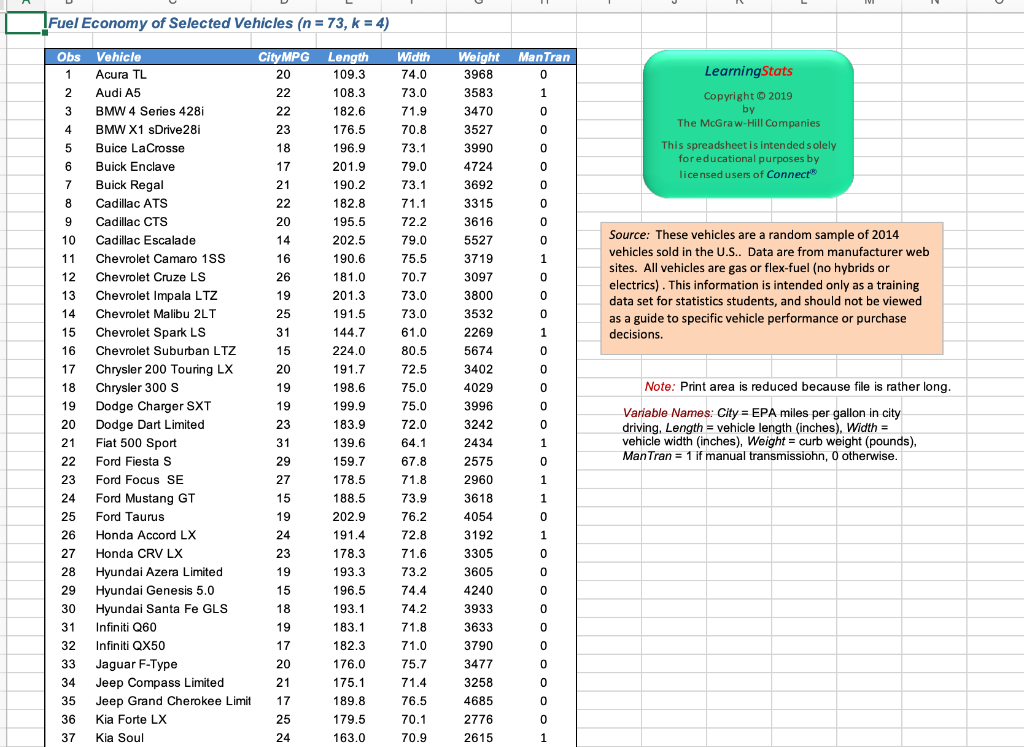 Fuel Economy of Selected Vehicles (n = 73, k = 4)

| Obs | Vehicle | CityMPG | Length | Width | Weight | ManTran |
|---|---|---|---|---|---|---|
| 1 | Acura TL | 20 | 109.3 | 74.0 | 3968 | 0 |
| 2 | Audi A5 | 22 | 108.3 | 73.0 | 3583 | 1 |
| 3 | BMW 4 Series 428i | 22 | 182.6 | 71.9 | 3470 | 0 |
| 4 | BMW X1 sDrive28i | 23 | 176.5 | 70.8 | 3527 | 0 |
| 5 | Buice LaCrosse | 18 | 196.9 | 73.1 | 3990 | 0 |
| 6 | Buick Enclave | 17 | 201.9 | 79.0 | 4724 | 0 |
| 7 | Buick Regal | 21 | 190.2 | 73.1 | 3692 | 0 |
| 8 | Cadillac ATS | 22 | 182.8 | 71.1 | 3315 | 0 |
| 9 | Cadillac CTS | 20 | 195.5 | 72.2 | 3616 | 0 |
| 10 | Cadillac Escalade | 14 | 202.5 | 79.0 | 5527 | 0 |
| 11 | Chevrolet Camaro 1SS | 16 | 190.6 | 75.5 | 3719 | 1 |
| 12 | Chevrolet Cruze LS | 26 | 181.0 | 70.7 | 3097 | 0 |
| 13 | Chevrolet Impala LTZ | 19 | 201.3 | 73.0 | 3800 | 0 |
| 14 | Chevrolet Malibu 2LT | 25 | 191.5 | 73.0 | 3532 | 0 |
| 15 | Chevrolet Spark LS | 31 | 144.7 | 61.0 | 2269 | 1 |
| 16 | Chevrolet Suburban LTZ | 15 | 224.0 | 80.5 | 5674 | 0 |
| 17 | Chrysler 200 Touring LX | 20 | 191.7 | 72.5 | 3402 | 0 |
| 18 | Chrysler 300 S | 19 | 198.6 | 75.0 | 4029 | 0 |
| 19 | Dodge Charger SXT | 19 | 199.9 | 75.0 | 3996 | 0 |
| 20 | Dodge Dart Limited | 23 | 183.9 | 72.0 | 3242 | 0 |
| 21 | Fiat 500 Sport | 31 | 139.6 | 64.1 | 2434 | 1 |
| 22 | Ford Fiesta S | 29 | 159.7 | 67.8 | 2575 | 0 |
| 23 | Ford Focus SE | 27 | 178.5 | 71.8 | 2960 | 1 |
| 24 | Ford Mustang GT | 15 | 188.5 | 73.9 | 3618 | 1 |
| 25 | Ford Taurus | 19 | 202.9 | 76.2 | 4054 | 0 |
| 26 | Honda Accord LX | 24 | 191.4 | 72.8 | 3192 | 1 |
| 27 | Honda CRV LX | 23 | 178.3 | 71.6 | 3305 | 0 |
| 28 | Hyundai Azera Limited | 19 | 193.3 | 73.2 | 3605 | 0 |
| 29 | Hyundai Genesis 5.0 | 15 | 196.5 | 74.4 | 4240 | 0 |
| 30 | Hyundai Santa Fe GLS | 18 | 193.1 | 74.2 | 3933 | 0 |
| 31 | Infiniti Q60 | 19 | 183.1 | 71.8 | 3633 | 0 |
| 32 | Infiniti QX50 | 17 | 182.3 | 71.0 | 3790 | 0 |
| 33 | Jaguar F-Type | 20 | 176.0 | 75.7 | 3477 | 0 |
| 34 | Jeep Compass Limited | 21 | 175.1 | 71.4 | 3258 | 0 |
| 35 | Jeep Grand Cherokee Limit | 17 | 189.8 | 76.5 | 4685 | 0 |
| 36 | Kia Forte LX | 25 | 179.5 | 70.1 | 2776 | 0 |
| 37 | Kia Soul | 24 | 163.0 | 70.9 | 2615 | 1 |

LearningStats
Copyright © 2019
by
The McGraw-Hill Companies
This spreadsheet is intended solely for educational purposes by licensed users of Connect®

Source: These vehicles are a random sample of 2014 vehicles sold in the U.S.. Data are from manufacturer web sites. All vehicles are gas or flex-fuel (no hybrids or electrics) . This information is intended only as a training data set for statistics students, and should not be viewed as a guide to specific vehicle performance or purchase decisions.

Note: Print area is reduced because file is rather long.

Variable Names: City = EPA miles per gallon in city driving, Length = vehicle length (inches), Width = vehicle width (inches), Weight = curb weight (pounds), ManTran = 1 if manual transmissiohn, 0 otherwise.